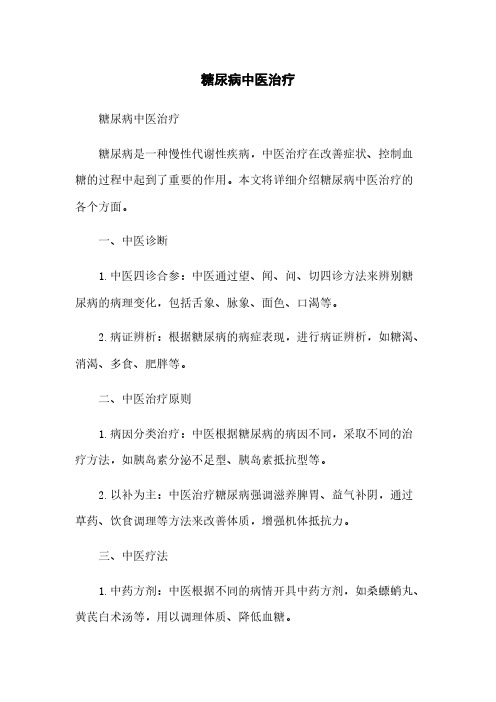 糖尿病中医治疗

糖尿病中医治疗

糖尿病是一种慢性代谢性疾病，中医治疗在改善症状、控制血糖的过程中起到了重要的作用。本文将详细介绍糖尿病中医治疗的各个方面。

一、中医诊断

1. 中医四诊合参：中医通过望、闻、问、切四诊方法来辨别糖尿病的病理变化，包括舌象、脉象、面色、口渴等。

2. 病证辨析：根据糖尿病的病症表现，进行病证辨析，如糖渴、消渴、多食、肥胖等。

二、中医治疗原则

1. 病因分类治疗：中医根据糖尿病的病因不同，采取不同的治疗方法，如胰岛素分泌不足型、胰岛素抵抗型等。

2. 以补为主：中医治疗糖尿病强调滋养脾胃、益气补阴，通过草药、饮食调理等方法来改善体质，增强机体抵抗力。

三、中医疗法

1. 中药方剂：中医根据不同的病情开具中药方剂，如桑螵蛸丸、黄芪白术汤等，用以调理体质、降低血糖。